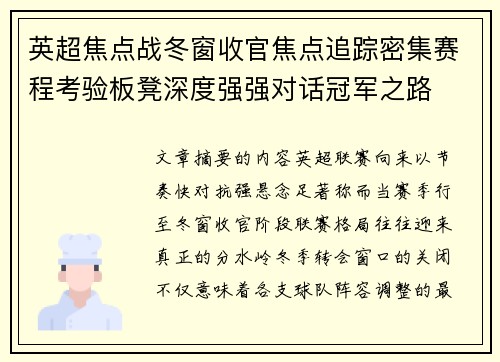 英超焦点战冬窗收官焦点追踪密集赛程考验板凳深度强强对话冠军之路

文章摘要的内容英超联赛向来以节奏快对抗强悬念足著称而当赛季行至冬窗收官阶段联赛格局往往迎来真正的分水岭冬季转会窗口的关闭不仅意味着各支球队阵容调整的最